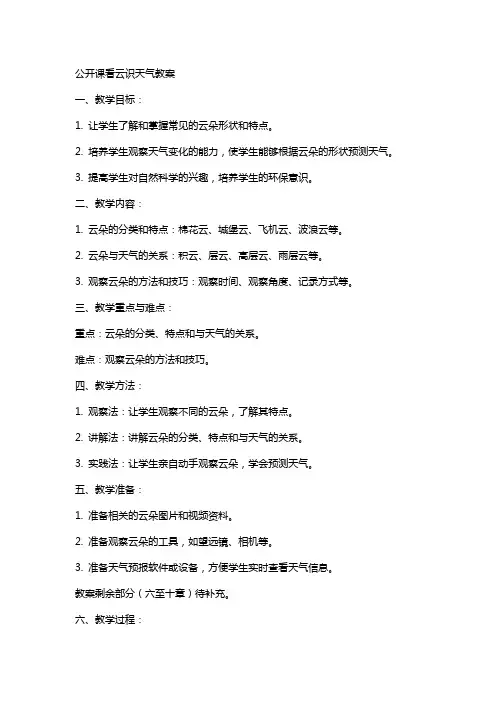 公开课看云识天气教案

一、教学目标：

1. 让学生了解和掌握常见的云朵形状和特点。

2. 培养学生观察天气变化的能力，使学生能够根据云朵的形状预测天气。

3. 提高学生对自然科学的兴趣，培养学生的环保意识。

二、教学内容：

1. 云朵的分类和特点：棉花云、城堡云、飞机云、波浪云等。

2. 云朵与天气的关系：积云、层云、高层云、雨层云等。

3. 观察云朵的方法和技巧：观察时间、观察角度、记录方式等。

三、教学重点与难点：

重点：云朵的分类、特点和与天气的关系。

难点：观察云朵的方法和技巧。

四、教学方法：

1. 观察法：让学生观察不同的云朵，了解其特点。

2. 讲解法：讲解云朵的分类、特点和与天气的关系。

3. 实践法：让学生亲自动手观察云朵，学会预测天气。

五、教学准备：

1. 准备相关的云朵图片和视频资料。

2. 准备观察云朵的工具，如望远镜、相机等。

3. 准备天气预报软件或设备，方便学生实时查看天气信息。

教案剩余部分（六至十章）待补充。

六、教学过程：